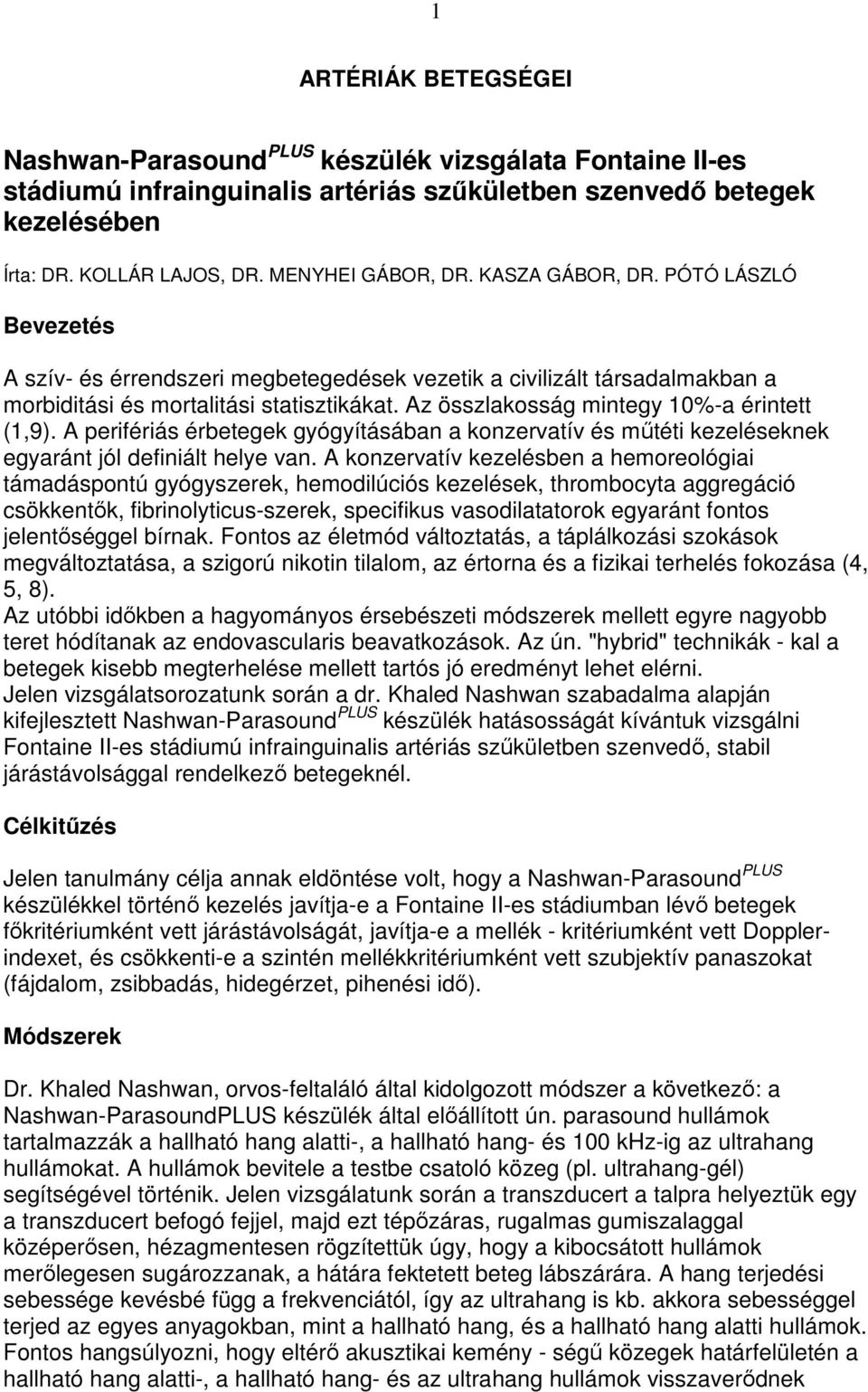 1

ARTÉRIÁK BETEGSÉGEI

Nashwan-Parasound$^{PLUS}$ készülék vizsgálata Fontaine II-es stádiumú infrainguinalis artériás szűkületben szenvedő betegek kezelésében

Írta: DR. KOLLÁR LAJOS, DR. MENYHEI GÁBOR, DR. KASZA GÁBOR, DR. PÓTÓ LÁSZLÓ

Bevezetés

A szív- és érrendszeri megbetegedések vezetik a civilizált társadalmakban a morbiditási és mortalitási statisztikákat. Az összlakosság mintegy 10%-a érintett (1,9). A perifériás érbetegek gyógyításában a konzervatív és műtéti kezeléseknek egyaránt jól definiált helye van. A konzervatív kezelésben a hemoreológiai támadáspontú gyógyszerek, hemodilúciós kezelések, thrombocyta aggregáció csökkentők, fibrinolyticus-szerek, specifikus vasodilatatorok egyaránt fontos jelentőséggel bírnak. Fontos az életmód változtatás, a táplálkozási szokások megváltoztatása, a szigorú nikotin tilalom, az értorna és a fizikai terhelés fokozása (4, 5, 8).
Az utóbbi időkben a hagyományos érsebészeti módszerek mellett egyre nagyobb teret hódítanak az endovascularis beavatkozások. Az ún. "hybrid" technikák - kal a betegek kisebb megterhelése mellett tartós jó eredményt lehet elérni.
Jelen vizsgálatsorozatunk során a dr. Khaled Nashwan szabadalma alapján kifejlesztett Nashwan-Parasound$^{PLUS}$ készülék hatásosságát kívántuk vizsgálni Fontaine II-es stádiumú infrainguinalis artériás szűkületben szenvedő, stabil járástávolsággal rendelkező betegeknél.

Célkitűzés

Jelen tanulmány célja annak eldöntése volt, hogy a Nashwan-Parasound$^{PLUS}$ készülékkel történő kezelés javítja-e a Fontaine II-es stádiumban lévő betegek főkritériumként vett járástávolságát, javítja-e a mellék - kritériumként vett Doppler-indexet, és csökkenti-e a szintén mellékkritériumként vett szubjektív panaszokat (fájdalom, zsibbadás, hidegérzet, pihenési idő).

Módszerek

Dr. Khaled Nashwan, orvos-feltaláló által kidolgozott módszer a következő: a Nashwan-ParasoundPLUS készülék által előállított ún. parasound hullámok tartalmazzák a hallható hang alatti-, a hallható hang- és 100 kHz-ig az ultrahang hullámokat. A hullámok bevitele a testbe csatoló közeg (pl. ultrahang-gél) segítségével történik. Jelen vizsgálatunk során a transzducert a talpra helyeztük egy a transzducert befogó fejjel, majd ezt tépőzáras, rugalmas gumiszalaggal középerősen, hézagmentesen rögzítettük úgy, hogy a kibocsátott hullámok merőlegesen sugározzanak, a hátára fektetett beteg lábszárára. A hang terjedési sebessége kevésbé függ a frekvenciától, így az ultrahang is kb. akkora sebességgel terjed az egyes anyagokban, mint a hallható hang, és a hallható hang alatti hullámok. Fontos hangsúlyozni, hogy eltérő akusztikai kemény - ségű közegek határfelületén a hallható hang alatti-, a hallható hang- és az ultrahang hullámok visszaverődnek